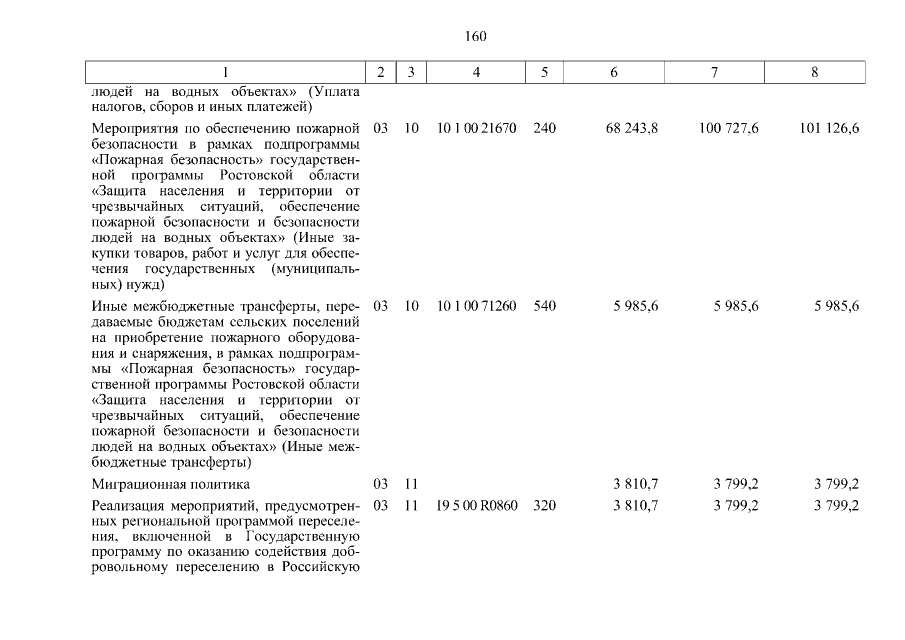 160

| 1 | 2 | 3 | 4 | 5 | 6 | 7 | 8 |
|---|---|---|---|---|---|---|---|
| людей на водных объектах» (Уплата налогов, сборов и иных платежей) | | | | | | | |
| Мероприятия по обеспечению пожарной безопасности в рамках подпрограммы «Пожарная безопасность» государственной программы Ростовской области «Защита населения и территории от чрезвычайных ситуаций, обеспечение пожарной безопасности и безопасности людей на водных объектах» (Иные закупки товаров, работ и услуг для обеспечения государственных (муниципальных) нужд) | 03 | 10 | 10 1 00 21670 | 240 | 68 243,8 | 100 727,6 | 101 126,6 |
| Иные межбюджетные трансферты, передаваемые бюджетам сельских поселений на приобретение пожарного оборудования и снаряжения, в рамках подпрограммы «Пожарная безопасность» государственной программы Ростовской области «Защита населения и территории от чрезвычайных ситуаций, обеспечение пожарной безопасности и безопасности людей на водных объектах» (Иные межбюджетные трансферты) | 03 | 10 | 10 1 00 71260 | 540 | 5 985,6 | 5 985,6 | 5 985,6 |
| Миграционная политика | 03 | 11 | | | 3 810,7 | 3 799,2 | 3 799,2 |
| Реализация мероприятий, предусмотренных региональной программой переселения, включенной в Государственную программу по оказанию содействия добровольному переселению в Российскую | 03 | 11 | 19 5 00 R0860 | 320 | 3 810,7 | 3 799,2 | 3 799,2 |